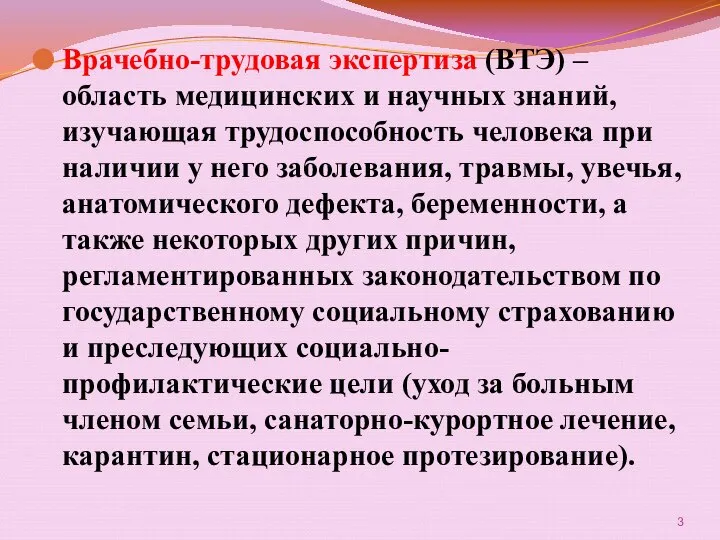 Врачебно-трудовая экспертиза (ВТЭ) – область медицинских и научных знаний, изучающая трудоспособность человека при наличии у него заболевания, травмы, увечья, анатомического дефекта, беременности, а также некоторых других причин, регламентированных законодательством по государственному социальному страхованию и преследующих социально-профилактические цели (уход за больным членом семьи, санаторно-курортное лечение, карантин, стационарное протезирование).

3